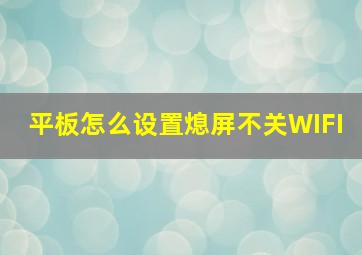 平板怎么设置熄屏不关WIFI